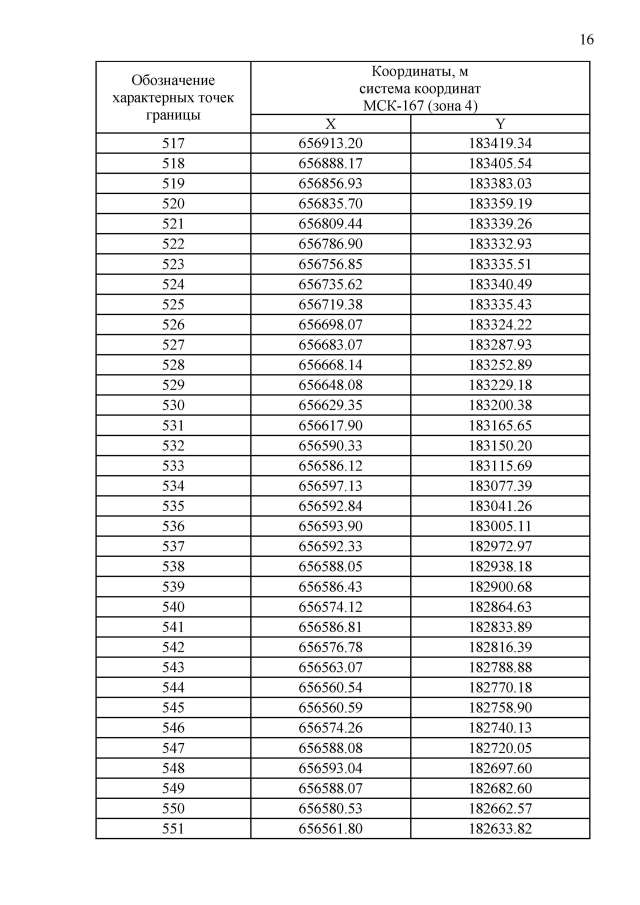 16

| Обозначение характерных точек границы | Координаты, м система координат МСК-167 (зона 4) | |
|---|---|---|
| | X | Y |
| 517 | 656913.20 | 183419.34 |
| 518 | 656888.17 | 183405.54 |
| 519 | 656856.93 | 183383.03 |
| 520 | 656835.70 | 183359.19 |
| 521 | 656809.44 | 183339.26 |
| 522 | 656786.90 | 183332.93 |
| 523 | 656756.85 | 183335.51 |
| 524 | 656735.62 | 183340.49 |
| 525 | 656719.38 | 183335.43 |
| 526 | 656698.07 | 183324.22 |
| 527 | 656683.07 | 183287.93 |
| 528 | 656668.14 | 183252.89 |
| 529 | 656648.08 | 183229.18 |
| 530 | 656629.35 | 183200.38 |
| 531 | 656617.90 | 183165.65 |
| 532 | 656590.33 | 183150.20 |
| 533 | 656586.12 | 183115.69 |
| 534 | 656597.13 | 183077.39 |
| 535 | 656592.84 | 183041.26 |
| 536 | 656593.90 | 183005.11 |
| 537 | 656592.33 | 182972.97 |
| 538 | 656588.05 | 182938.18 |
| 539 | 656586.43 | 182900.68 |
| 540 | 656574.12 | 182864.63 |
| 541 | 656586.81 | 182833.89 |
| 542 | 656576.78 | 182816.39 |
| 543 | 656563.07 | 182788.88 |
| 544 | 656560.54 | 182770.18 |
| 545 | 656560.59 | 182758.90 |
| 546 | 656574.26 | 182740.13 |
| 547 | 656588.08 | 182720.05 |
| 548 | 656593.04 | 182697.60 |
| 549 | 656588.07 | 182682.60 |
| 550 | 656580.53 | 182662.57 |
| 551 | 656561.80 | 182633.82 |